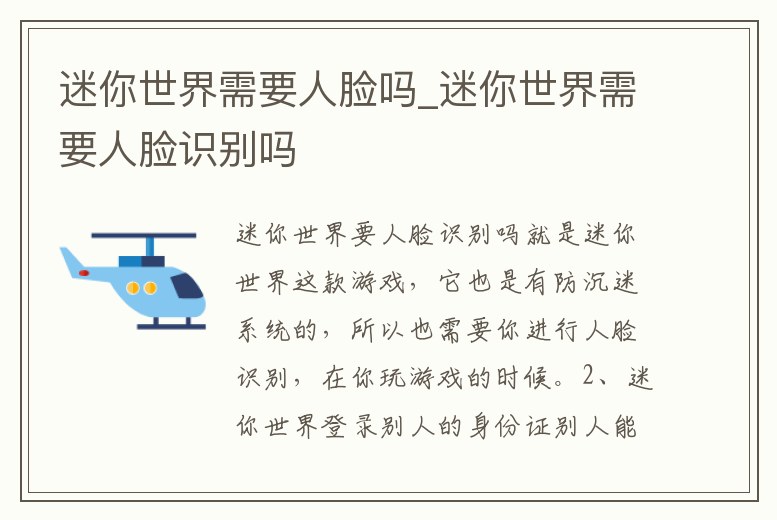 迷你世界需要人脸吗_迷你世界需要人脸识别吗

迷你世界要人脸识别吗就是迷你世界这款游戏，它也是有防沉迷系统的，所以也需要你进行人脸识别，在你玩游戏的时候。2、迷你世界登录别人的身份证别人能